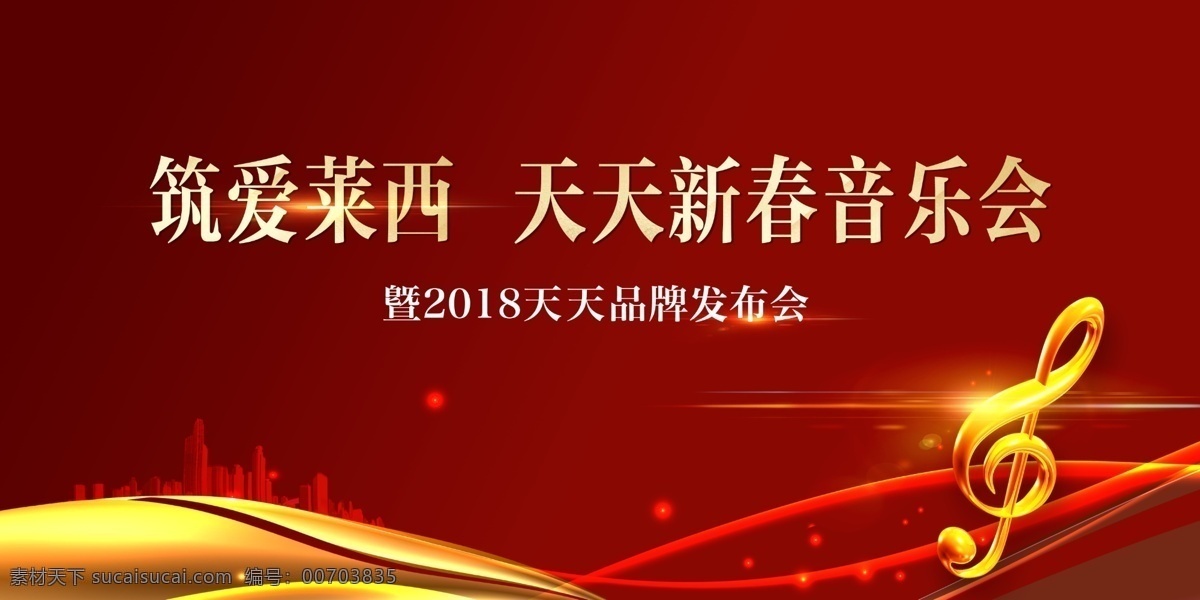 筑爱莱西 天天新春音乐会

暨2018天天品牌发布会

素材天下 sucaisucai.com 编号：00703835